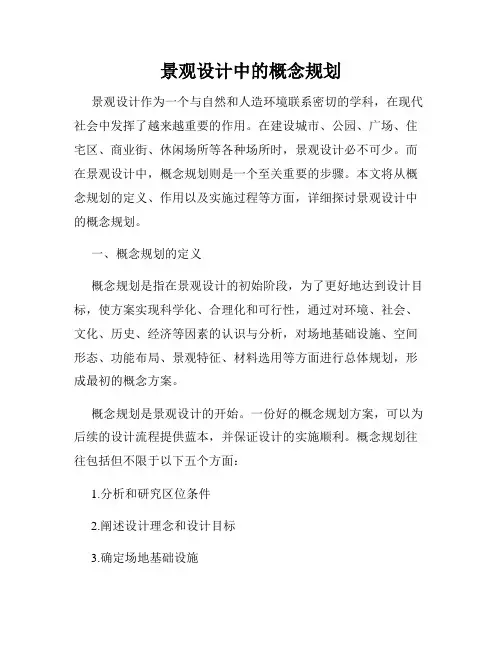 景观设计中的概念规划

景观设计作为一个与自然和人造环境联系密切的学科，在现代社会中发挥了越来越重要的作用。在建设城市、公园、广场、住宅区、商业街、休闲场所等各种场所时，景观设计必不可少。而在景观设计中，概念规划则是一个至关重要的步骤。本文将从概念规划的定义、作用以及实施过程等方面，详细探讨景观设计中的概念规划。

一、概念规划的定义

概念规划是指在景观设计的初始阶段，为了更好地达到设计目标，使方案实现科学化、合理化和可行性，通过对环境、社会、文化、历史、经济等因素的认识与分析，对场地基础设施、空间形态、功能布局、景观特征、材料选用等方面进行总体规划，形成最初的概念方案。

概念规划是景观设计的开始。一份好的概念规划方案，可以为后续的设计流程提供蓝本，并保证设计的实施顺利。概念规划往往包括但不限于以下五个方面：

1.分析和研究区位条件

2.阐述设计理念和设计目标

3.确定场地基础设施